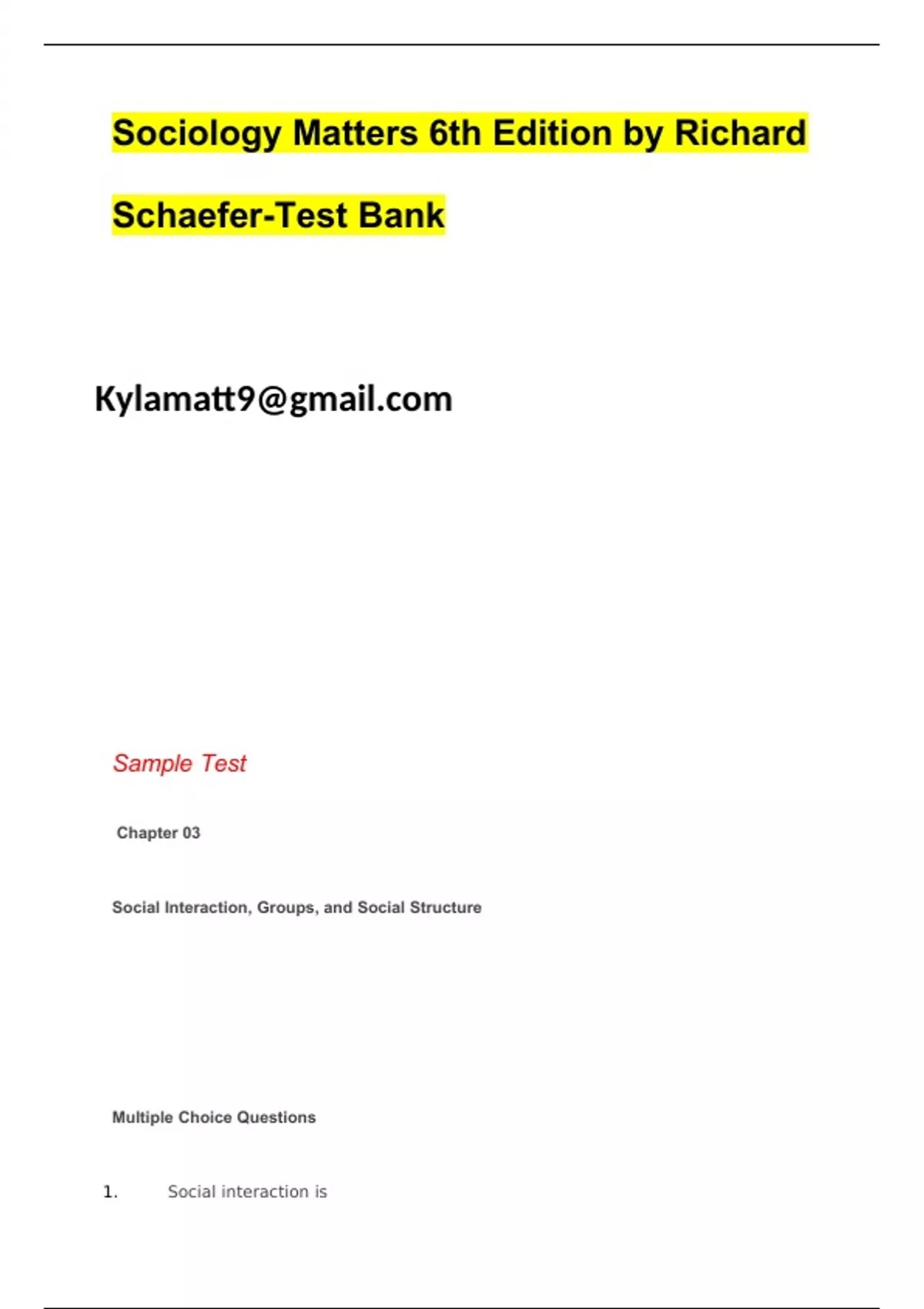 Sociology Matters 6th Edition by Richard Schaefer-Test Bank

Kylamatt9@gmail.com

Sample Test

Chapter 03

Social Interaction, Groups, and Social Structure

Multiple Choice Questions

1. Social interaction is